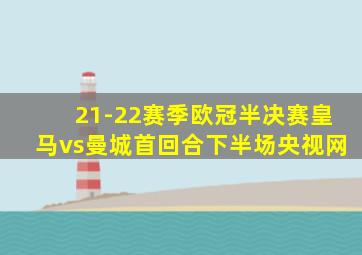 21-22赛季欧冠半决赛皇马vs曼城首回合下半场央视网